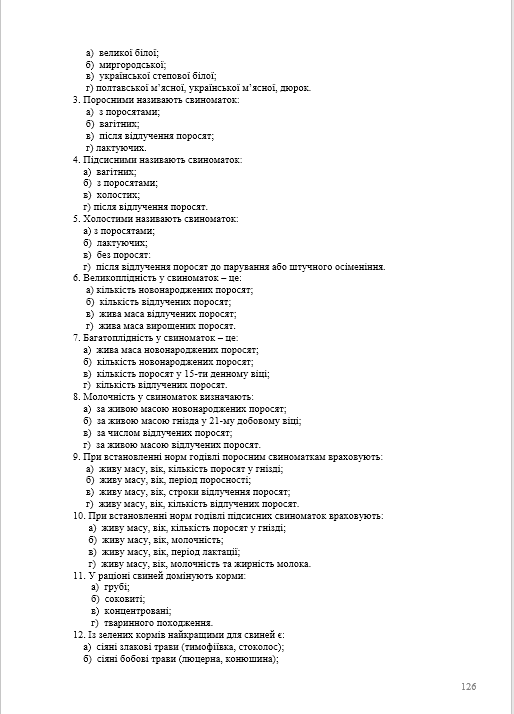 а) великої білої;
б) миргородської;
в) української степової білої;
г) полтавської м'ясної, української м'ясної, дюрок.
3. Поросними називають свиноматок:
а) з поросятами;
б) вагітних;
в) після відлучення поросят;
г) лактуючих.
4. Підсисними називають свиноматок:
а) вагітних;
б) з поросятами;
в) холостих;
г) після відлучення поросят.
5. Холостими називають свиноматок:
а) з поросятами;
б) лактуючих;
в) без поросят:
г) після відлучення поросят до парування або штучного осіменіння.
6. Великоплідність у свиноматок – це:
а) кількість новонароджених поросят;
б) кількість відлучених поросят;
в) жива маса відлучених поросят;
г) жива маса вирощених поросят.
7. Багатоплідність у свиноматок – це:
а) жива маса новонароджених поросят;
б) кількість новонароджених поросят;
в) кількість поросят у 15-ти денному віці;
г) кількість відлучених поросят.
8. Молочність у свиноматок визначають:
а) за живою масою новонароджених поросят;
б) за живою масою гнізда у 21-му добовому віці;
в) за числом відлучених поросят;
г) за живою масою відлучених поросят.
9. При встановленні норм годівлі поросним свиноматкам враховують:
а) живу масу, вік, кількість поросят у гнізді;
б) живу масу, вік, період поросності;
в) живу масу, вік, строки відлучення поросят;
г) живу масу, вік, кількість відлучених поросят.
10. При встановленні норм годівлі підсисних свиноматок враховують:
а) живу масу, вік, кількість поросят у гнізді;
б) живу масу, вік, молочність;
в) живу масу, вік, період лактації;
г) живу масу, вік, молочність та жирність молока.
11. У раціоні свиней домінують корми:
а) грубі;
б) соковиті;
в) концентровані;
г) тваринного походження.
12. Із зелених кормів найкращими для свиней є:
а) сіяні злакові трави (тимофіївка, стоколос);
б) сіяні бобові трави (люцерна, конюшина);

126